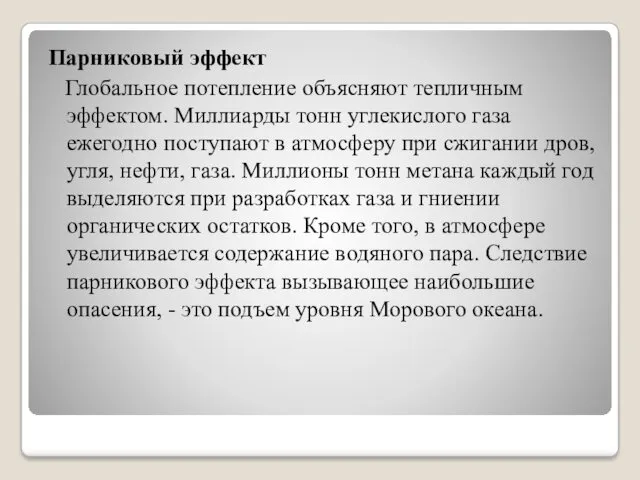 Парниковый эффект

Глобальное потепление объясняют тепличным эффектом. Миллиарды тонн углекислого газа ежегодно поступают в атмосферу при сжигании дров, угля, нефти, газа. Миллионы тонн метана каждый год выделяются при разработках газа и гниении органических остатков. Кроме того, в атмосфере увеличивается содержание водяного пара. Следствие парникового эффекта вызывающее наибольшие опасения, - это подъем уровня Морового океана.